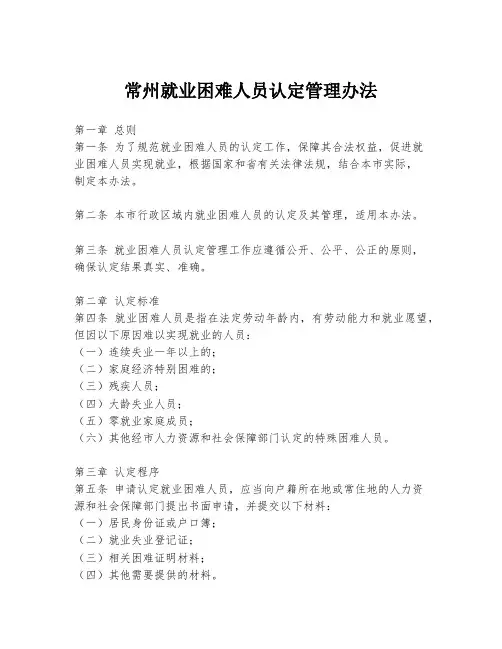 常州就业困难人员认定管理办法

第一章 总则
第一条 为了规范就业困难人员的认定工作，保障其合法权益，促进就业困难人员实现就业，根据国家和省有关法律法规，结合本市实际，制定本办法。

第二条 本市行政区域内就业困难人员的认定及其管理，适用本办法。

第三条 就业困难人员认定管理工作应遵循公开、公平、公正的原则，确保认定结果真实、准确。

第二章 认定标准
第四条 就业困难人员是指在法定劳动年龄内，有劳动能力和就业愿望，但因以下原因难以实现就业的人员：
（一）连续失业一年以上的；
（二）家庭经济特别困难的；
（三）残疾人员；
（四）大龄失业人员；
（五）零就业家庭成员；
（六）其他经市人力资源和社会保障部门认定的特殊困难人员。

第三章 认定程序
第五条 申请认定就业困难人员，应当向户籍所在地或常住地的人力资源和社会保障部门提出书面申请，并提交以下材料：
（一）居民身份证或户口簿；
（二）就业失业登记证；
（三）相关困难证明材料；
（四）其他需要提供的材料。